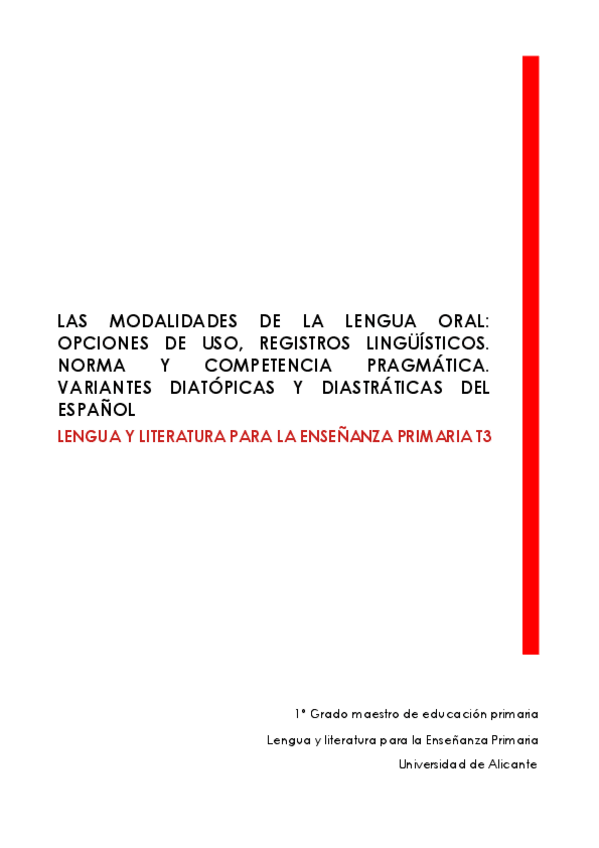 LAS MODALIDADES DE LA LENGUA ORAL: OPCIONES DE USO, REGISTROS LINGÜÍSTICOS. NORMA Y COMPETENCIA PRAGMÁTICA. VARIANTES DIATÓPICAS Y DIASTRÁTICAS DEL ESPAÑOL

LENGUA Y LITERATURA PARA LA ENSEÑANZA PRIMARIA T3

1º Grado maestro de educación primaria

Lengua y literatura para la Enseñanza Primaria

Universidad de Alicante